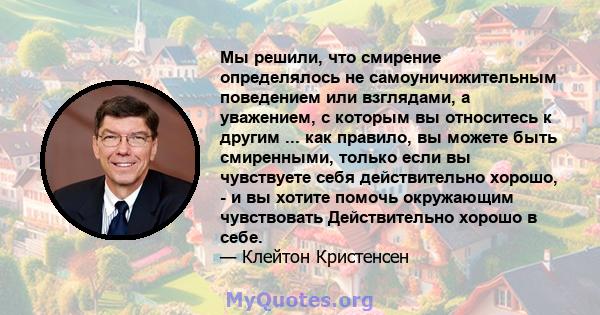 Мы решили, что смирение определялось не самоуничижительным поведением или взглядами, а уважением, с которым вы относитесь к другим ... как правило, вы можете быть смиренными, только если вы чувствуете себя действительно хорошо, - и вы хотите помочь окружающим чувствовать Действительно хорошо в себе.
— Клейтон Кристенсен

MyQuotes.org